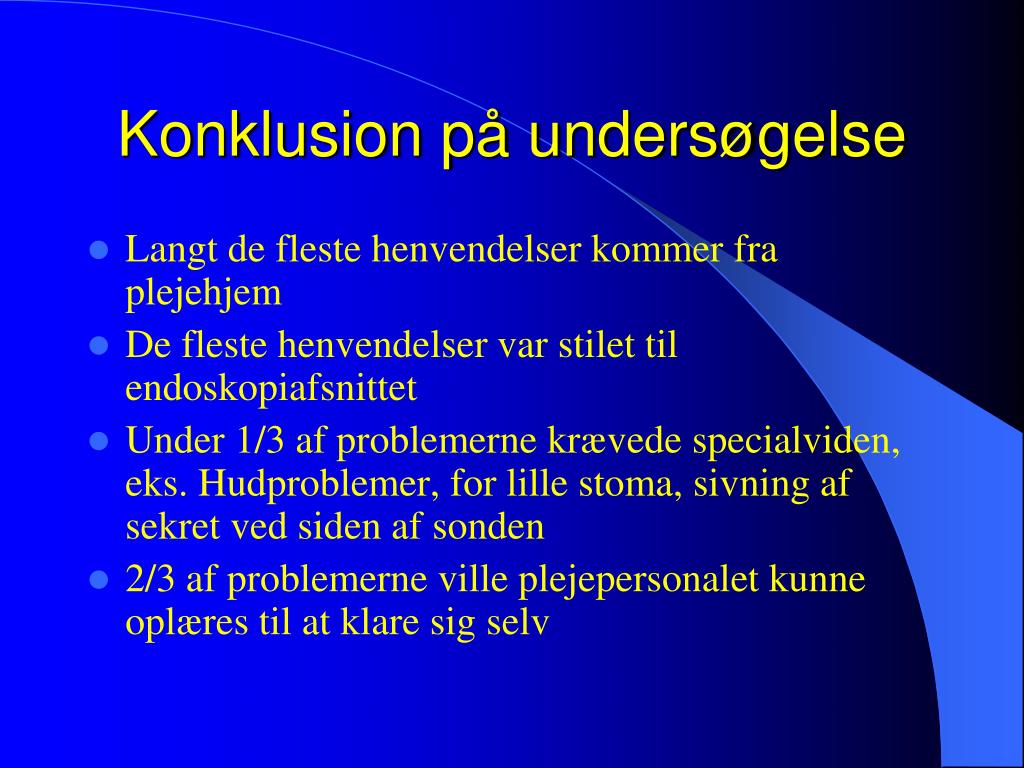 Konklusion på undersøgelse

- Langt de fleste henvendelser kommer fra plejehjem
- De fleste henvendelser var stilet til endoskopiafsnittet
- Under 1/3 af problemerne krævede specialviden, eks. Hudproblemer, for lille stoma, sivning af sekret ved siden af sonden
- 2/3 af problemerne ville plejepersonalet kunne oplæres til at klare sig selv